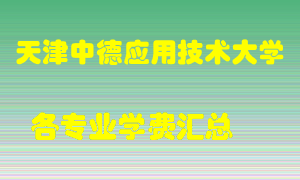 天津中德应用技术大学

各专业学费汇总